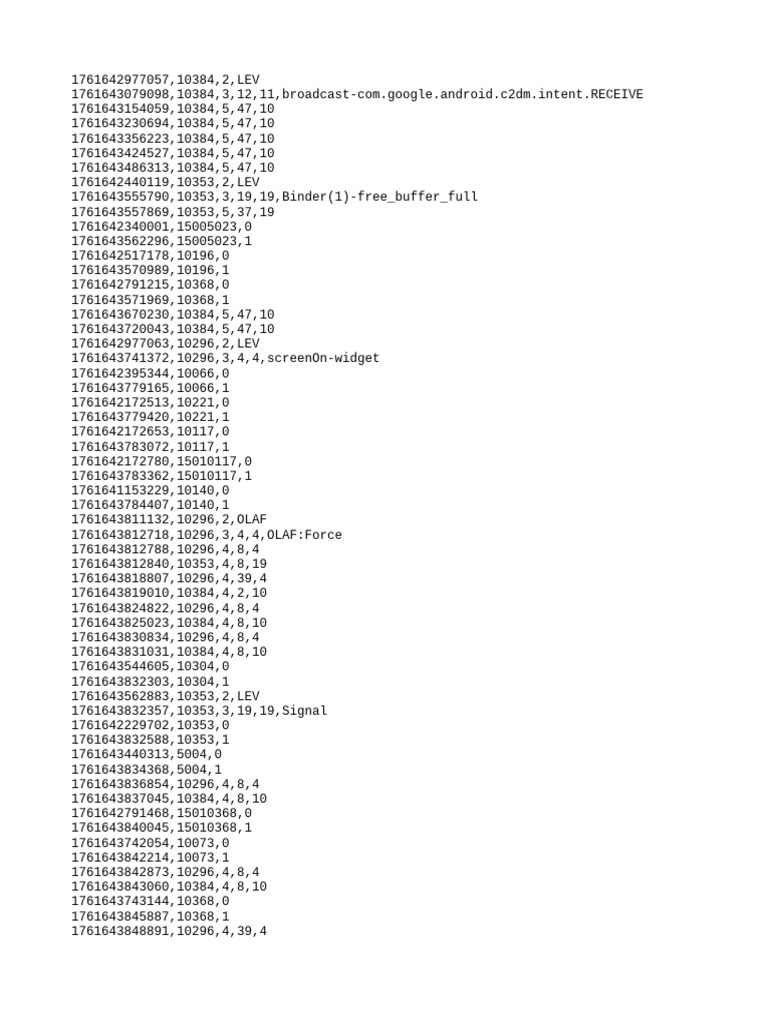 1761642977057,10384,2,LEV
1761643079098,10384,3,12,11,broadcast-com.google.android.c2dm.intent.RECEIVE
1761643154059,10384,5,47,10
1761643230694,10384,5,47,10
1761643356223,10384,5,47,10
1761643424527,10384,5,47,10
1761643486313,10384,5,47,10
1761642440119,10353,2,LEV
1761643555790,10353,3,19,19,Binder(1)-free_buffer_full
1761643557869,10353,5,37,19
1761642340001,15005023,0
1761643562296,15005023,1
1761642517178,10196,0
1761643570989,10196,1
1761642791215,10368,0
1761643571969,10368,1
1761643670230,10384,5,47,10
1761643720043,10384,5,47,10
1761642977063,10296,2,LEV
1761643741372,10296,3,4,4,screenOn-widget
1761642395344,10066,0
1761643779165,10066,1
1761642172513,10221,0
1761643779420,10221,1
1761642172653,10117,0
1761643783072,10117,1
1761642172780,15010117,0
1761643783362,15010117,1
1761641153229,10140,0
1761643784407,10140,1
1761643811132,10296,2,OLAF
1761643812718,10296,3,4,4,OLAF:Force
1761643812788,10296,4,8,4
1761643812840,10353,4,8,19
1761643818807,10296,4,39,4
1761643819010,10384,4,2,10
1761643824822,10296,4,8,4
1761643825023,10384,4,8,10
1761643830834,10296,4,8,4
1761643831031,10384,4,8,10
1761643544605,10304,0
1761643832303,10304,1
1761643562883,10353,2,LEV
1761643832357,10353,3,19,19,Signal
1761642229702,10353,0
1761643832588,10353,1
1761643440313,5004,0
1761643834368,5004,1
1761643836854,10296,4,8,4
1761643837045,10384,4,8,10
1761642791468,15010368,0
1761643840045,15010368,1
1761643742054,10073,0
1761643842214,10073,1
1761643842873,10296,4,8,4
1761643843060,10384,4,8,10
1761643743144,10368,0
1761643845887,10368,1
1761643848891,10296,4,39,4